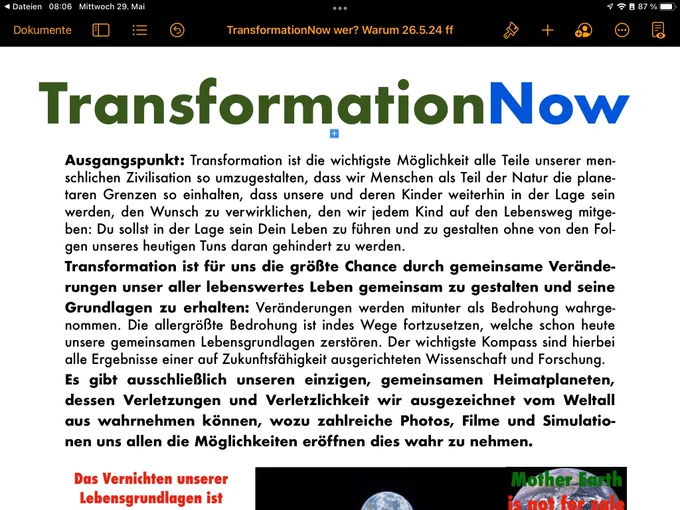 ◀ Dateien 08:06 Mittwoch 29. Mai

87 %

Dokumente

TransformationNow wer? Warum 26.5.24 ff

TransformationNow

Ausgangspunkt: Transformation ist die wichtigste Möglichkeit alle Teile unserer menschlichen Zivilisation so umzugestalten, dass wir Menschen als Teil der Natur die planetaren Grenzen so einhalten, dass unsere und deren Kinder weiterhin in der Lage sein werden, den Wunsch zu verwirklichen, den wir jedem Kind auf den Lebensweg mitgeben: Du sollst in der Lage sein Dein Leben zu führen und zu gestalten ohne von den Folgen unseres heutigen Tuns daran gehindert zu werden.

Transformation ist für uns die größte Chance durch gemeinsame Veränderungen unser aller lebenswertes Leben gemeinsam zu gestalten und seine Grundlagen zu erhalten: Veränderungen werden mitunter als Bedrohung wahrgenommen. Die allergrößte Bedrohung ist indes Wege fortzusetzen, welche schon heute unsere gemeinsamen Lebensgrundlagen zerstören. Der wichtigste Kompass sind hierbei alle Ergebnisse einer auf Zukunftsfähigkeit ausgerichteten Wissenschaft und Forschung.

Es gibt ausschließlich unseren einzigen, gemeinsamen Heimatplaneten, dessen Verletzungen und Verletzlichkeit wir ausgezeichnet vom Weltall aus wahrnehmen können, wozu zahlreiche Photos, Filme und Simulationen uns allen die Möglichkeiten eröffnen dies wahr zu nehmen.

Das Vernichten unserer Lebensgrundlagen ist

Mother Earth is not for sale